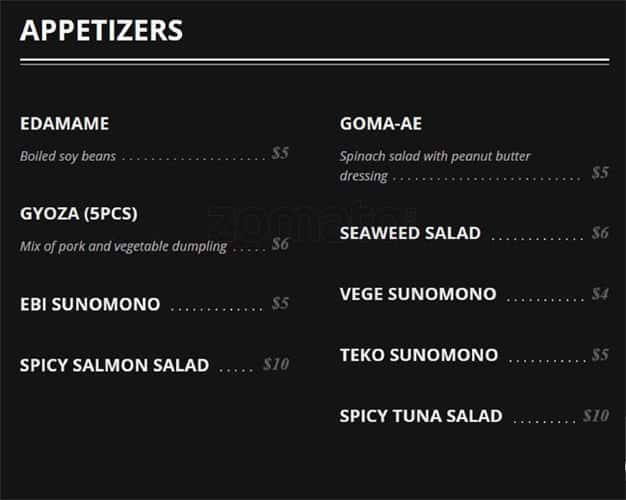 APPETIZERS

EDAMAME

Boiled soy beans $5

GYOZA (5PCS)

Mix of pork and vegetable dumpling $6

EBI SUNOMONO $5

SPICY SALMON SALAD $10

GOMA-AE

Spinach salad with peanut butter dressing $5

SEAWEED SALAD $6

VEGE SUNOMONO $4

TEKO SUNOMONO $5

SPICY TUNA SALAD $10

zomato